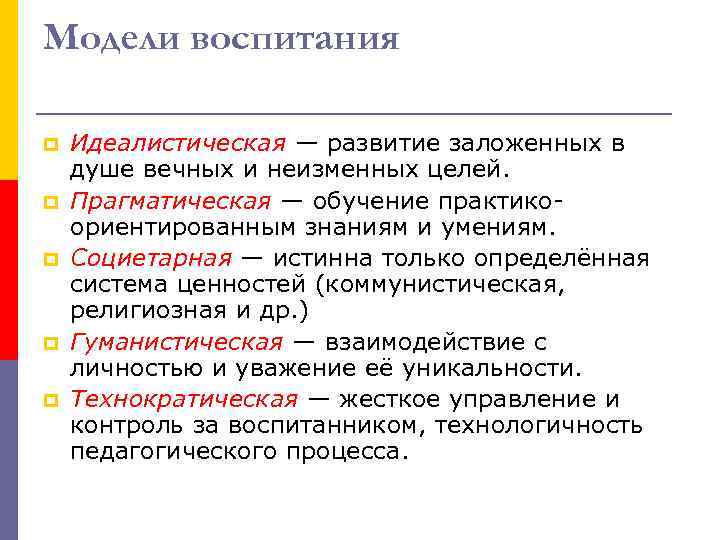 Модели воспитания

Идеалистическая — развитие заложенных в душе вечных и неизменных целей.

Прагматическая — обучение практико-ориентированным знаниям и умениям.

Социетарная — истинна только определённая система ценностей (коммунистическая, религиозная и др.)

Гуманистическая — взаимодействие с личностью и уважение её уникальности.

Технократическая — жесткое управление и контроль за воспитанником, технологичность педагогического процесса.